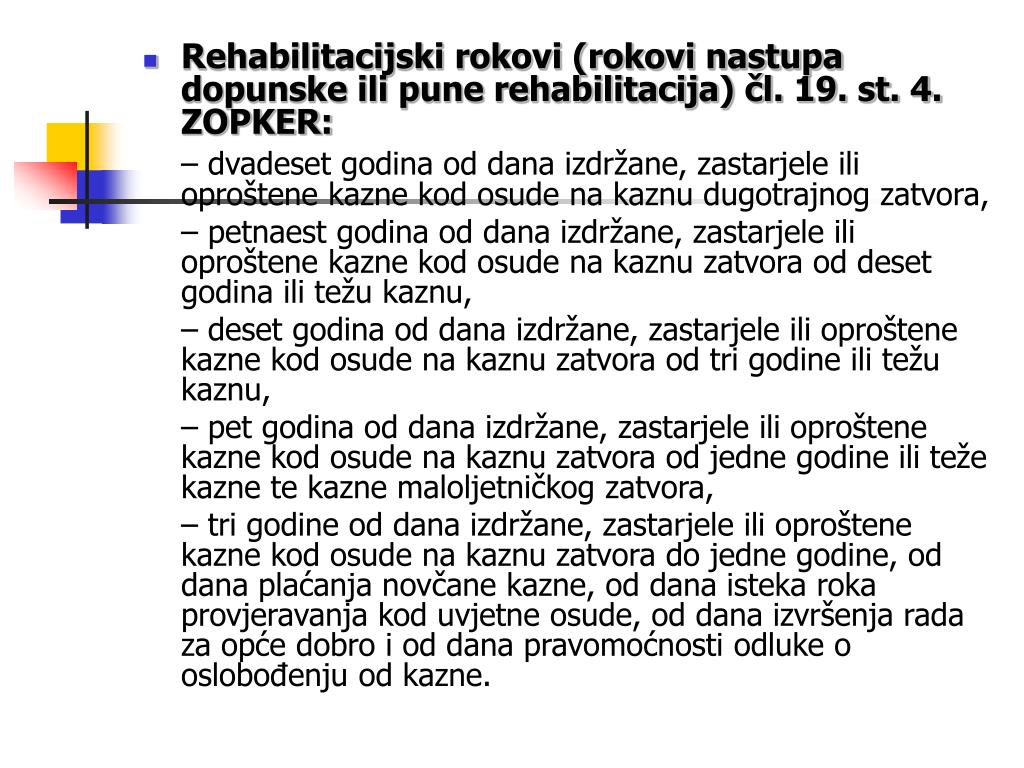 Rehabilitacijski rokovi (rokovi nastupa dopunske ili pune rehabilitacija) čl. 19. st. 4. ZOPKER:

– dvadeset godina od dana izdržane, zastarjele ili oproštene kazne kod osude na kaznu dugotrajnog zatvora,

– petnaest godina od dana izdržane, zastarjele ili oproštene kazne kod osude na kaznu zatvora od deset godina ili težu kaznu,

– deset godina od dana izdržane, zastarjele ili oproštene kazne kod osude na kaznu zatvora od tri godine ili težu kaznu,

– pet godina od dana izdržane, zastarjele ili oproštene kazne kod osude na kaznu zatvora od jedne godine ili teže kazne te kazne maloljetničkog zatvora,

– tri godine od dana izdržane, zastarjele ili oproštene kazne kod osude na kaznu zatvora do jedne godine, od dana plaćanja novčane kazne, od dana isteka roka provjeravanja kod uvjetne osude, od dana izvršenja rada za opće dobro i od dana pravomoćnosti odluke o oslobođenju od kazne.